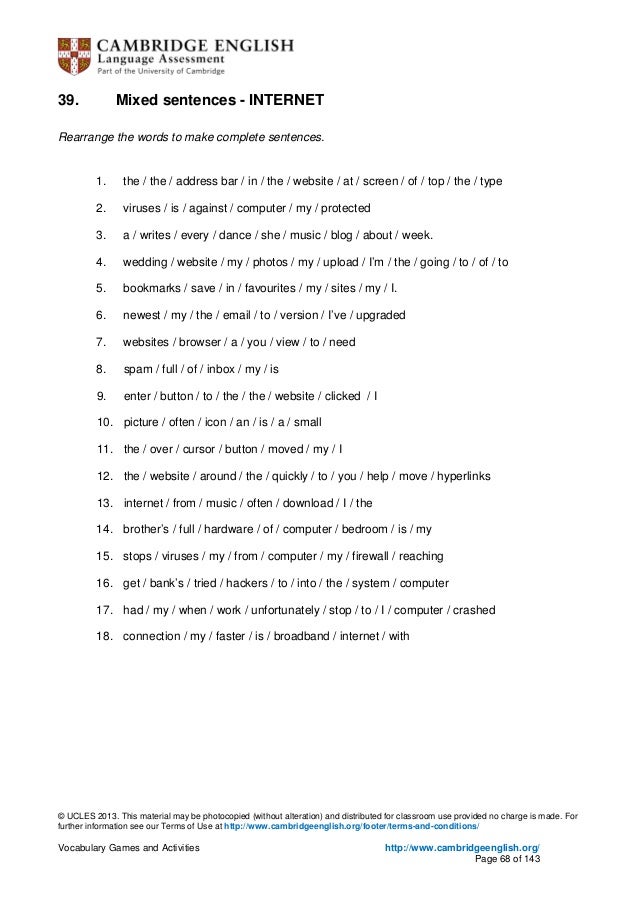 CAMBRIDGE ENGLISH
Language Assessment
Part of the University of Cambridge

39. Mixed sentences - INTERNET

Rearrange the words to make complete sentences.

1. the / the / address bar / in / the / website / at / screen / of / top / the / type
2. viruses / is / against / computer / my / protected
3. a / writes / every / dance / she / music / blog / about / week.
4. wedding / website / my / photos / my / upload / I'm / the / going / to / of / to
5. bookmarks / save / in / favourites / my / sites / my / I.
6. newest / my / the / email / to / version / I've / upgraded
7. websites / browser / a / you / view / to / need
8. spam / full / of / inbox / my / is
9. enter / button / to / the / the / website / clicked / I
10. picture / often / icon / an / is / a / small
11. the / over / cursor / button / moved / my / I
12. the / website / around / the / quickly / to / you / help / move / hyperlinks
13. internet / from / music / often / download / I / the
14. brother's / full / hardware / of / computer / bedroom / is / my
15. stops / viruses / my / from / computer / my / firewall / reaching
16. get / bank's / tried / hackers / to / into / the / system / computer
17. had / my / when / work / unfortunately / stop / to / I / computer / crashed
18. connection / my / faster / is / broadband / internet / with

© UCLES 2013. This material may be photocopied (without alteration) and distributed for classroom use provided no charge is made. For further information see our Terms of Use at http://www.cambridgeenglish.org/footer/terms-and-conditions/

Vocabulary Games and Activities
http://www.cambridgeenglish.org/
Page 68 of 143